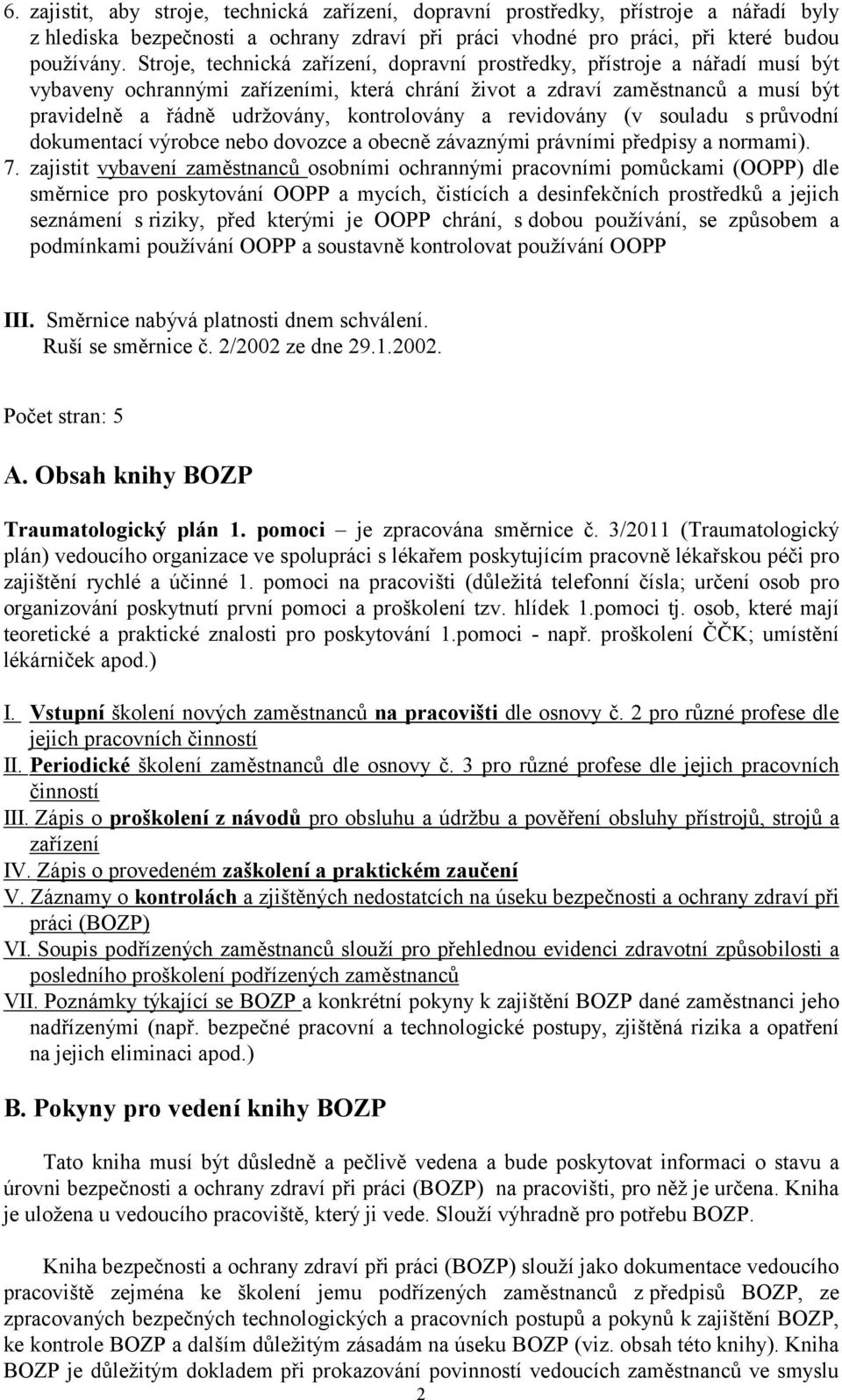 6. zajistit, aby stroje, technická zařízení, dopravní prostředky, přístroje a nářadí byly z hlediska bezpečnosti a ochrany zdraví při práci vhodné pro práci, při které budou používány. Stroje, technická zařízení, dopravní prostředky, přístroje a nářadí musí být vybaveny ochrannými zařízeními, která chrání život a zdraví zaměstnanců a musí být pravidelně a řádně udržovány, kontrolovány a revidovány (v souladu s průvodní dokumentací výrobce nebo dovozce a obecně závaznými právními předpisy a normami).
7. zajistit vybavení zaměstnanců osobními ochrannými pracovními pomůckami (OOPP) dle směrnice pro poskytování OOPP a mycích, čistících a desinfekčních prostředků a jejich seznámení s riziky, před kterými je OOPP chrání, s dobou používání, se způsobem a podmínkami používání OOPP a soustavně kontrolovat používání OOPP

III. Směrnice nabývá platnosti dnem schválení.
Ruší se směrnice č. 2/2002 ze dne 29.1.2002.

Počet stran: 5

A. Obsah knihy BOZP

Traumatologický plán 1. pomoci – je zpracována směrnice č. 3/2011 (Traumatologický plán) vedoucího organizace ve spolupráci s lékařem poskytujícím pracovně lékařskou péči pro zajištění rychlé a účinné 1. pomoci na pracovišti (důležitá telefonní čísla; určení osob pro organizování poskytnutí první pomoci a proškolení tzv. hlídek 1.pomoci tj. osob, které mají teoretické a praktické znalosti pro poskytování 1.pomoci - např. proškolení ČČK; umístění lékárniček apod.)

I. Vstupní školení nových zaměstnanců na pracovišti dle osnovy č. 2 pro různé profese dle jejich pracovních činností
II. Periodické školení zaměstnanců dle osnovy č. 3 pro různé profese dle jejich pracovních činností
III. Zápis o proškolení z návodů pro obsluhu a údržbu a pověření obsluhy přístrojů, strojů a zařízení
IV. Zápis o provedeném zaškolení a praktickém zaučení
V. Záznamy o kontrolách a zjištěných nedostatcích na úseku bezpečnosti a ochrany zdraví při práci (BOZP)
VI. Soupis podřízených zaměstnanců slouží pro přehlednou evidenci zdravotní způsobilosti a posledního proškolení podřízených zaměstnanců
VII. Poznámky týkající se BOZP a konkrétní pokyny k zajištění BOZP dané zaměstnanci jeho nadřízenými (např. bezpečné pracovní a technologické postupy, zjištěná rizika a opatření na jejich eliminaci apod.)

B. Pokyny pro vedení knihy BOZP

Tato kniha musí být důsledně a pečlivě vedena a bude poskytovat informaci o stavu a úrovni bezpečnosti a ochrany zdraví při práci (BOZP) na pracovišti, pro něž je určena. Kniha je uložena u vedoucího pracoviště, který ji vede. Slouží výhradně pro potřebu BOZP.

Kniha bezpečnosti a ochrany zdraví při práci (BOZP) slouží jako dokumentace vedoucího pracoviště zejména ke školení jemu podřízených zaměstnanců z předpisů BOZP, ze zpracovaných bezpečných technologických a pracovních postupů a pokynů k zajištění BOZP, ke kontrole BOZP a dalším důležitým zásadám na úseku BOZP (viz. obsah této knihy). Kniha BOZP je důležitým dokladem při prokazování povinností vedoucích zaměstnanců ve smyslu

2